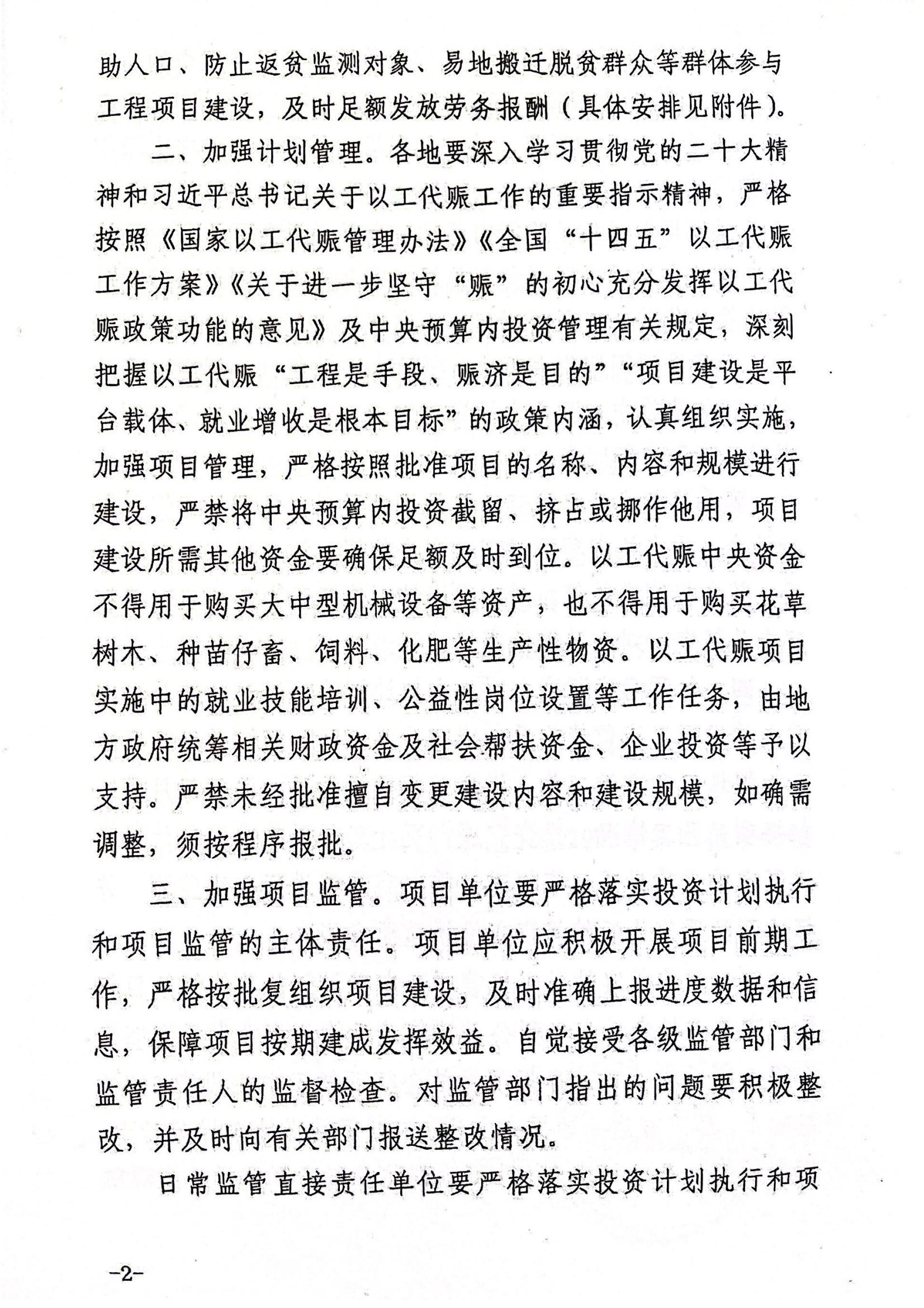 助人口、防止返贫监测对象、易地搬迁脱贫群众等群体参与工程项目建设，及时足额发放劳务报酬（具体安排见附件）。

二、加强计划管理。各地要深入学习贯彻党的二十大精神和习近平总书记关于以工代赈工作的重要指示精神，严格按照《国家以工代赈管理办法》《全国“十四五”以工代赈工作方案》《关于进一步坚守“赈”的初心充分发挥以工代赈政策功能的意见》及中央预算内投资管理有关规定，深刻把握以工代赈“工程是手段、赈济是目的”“项目建设是平台载体、就业增收是根本目标”的政策内涵，认真组织实施，加强项目管理，严格按照批准项目的名称、内容和规模进行建设，严禁将中央预算内投资截留、挤占或挪作他用，项目建设所需其他资金要确保足额及时到位。以工代赈中央资金不得用于购买大中型机械设备等资产，也不得用于购买花草树木、种苗仔畜、饲料、化肥等生产性物资。以工代赈项目实施中的就业技能培训、公益性岗位设置等工作任务，由地方政府统筹相关财政资金及社会帮扶资金、企业投资等予以支持。严禁未经批准擅自变更建设内容和建设规模，如确需调整，须按程序报批。

三、加强项目监管。项目单位要严格落实投资计划执行和项目监管的主体责任。项目单位应积极开展项目前期工作，严格按批复组织项目建设，及时准确上报进度数据和信息，保障项目按期建成发挥效益。自觉接受各级监管部门和监管责任人的监督检查。对监管部门指出的问题要积极整改，并及时向有关部门报送整改情况。

日常监管直接责任单位要严格落实投资计划执行和项

-2-